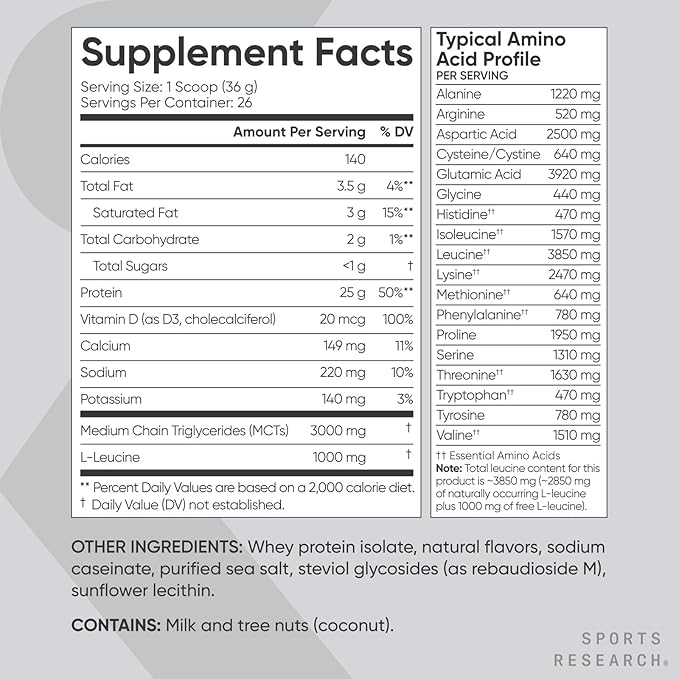 Supplement Facts
Serving Size: 1 Scoop (36 g)
Servings Per Container: 26

| | Amount Per Serving | % DV |
|---|---|---|
| Calories | 140 | |
| Total Fat | 3.5 g | 4%** |
| Saturated Fat | 3 g | 15%** |
| Total Carbohydrate | 2 g | 1%** |
| Total Sugars | <1 g | † |
| Protein | 25 g | 50%** |
| Vitamin D (as D3, cholecalciferol) | 20 mcg | 100% |
| Calcium | 149 mg | 11% |
| Sodium | 220 mg | 10% |
| Potassium | 140 mg | 3% |
| Medium Chain Triglycerides (MCTs) | 3000 mg | † |
| L-Leucine | 1000 mg | † |

** Percent Daily Values are based on a 2,000 calorie diet.
† Daily Value (DV) not established.

Typical Amino Acid Profile
PER SERVING

| | |
|---|---|
| Alanine | 1220 mg |
| Arginine | 520 mg |
| Aspartic Acid | 2500 mg |
| Cysteine/Cystine | 640 mg |
| Glutamic Acid | 3920 mg |
| Glycine | 440 mg |
| Histidine†† | 470 mg |
| Isoleucine†† | 1570 mg |
| Leucine†† | 3850 mg |
| Lysine†† | 2470 mg |
| Methionine†† | 640 mg |
| Phenylalanine†† | 780 mg |
| Proline | 1950 mg |
| Serine | 1310 mg |
| Threonine†† | 1630 mg |
| Tryptophan†† | 470 mg |
| Tyrosine | 780 mg |
| Valine†† | 1510 mg |

†† Essential Amino Acids
Note: Total leucine content for this product is ~3850 mg (~2850 mg of naturally occurring L-leucine plus 1000 mg of free L-leucine).

OTHER INGREDIENTS: Whey protein isolate, natural flavors, sodium caseinate, purified sea salt, steviol glycosides (as rebaudioside M), sunflower lecithin.

CONTAINS: Milk and tree nuts (coconut).

SPORTS RESEARCH®